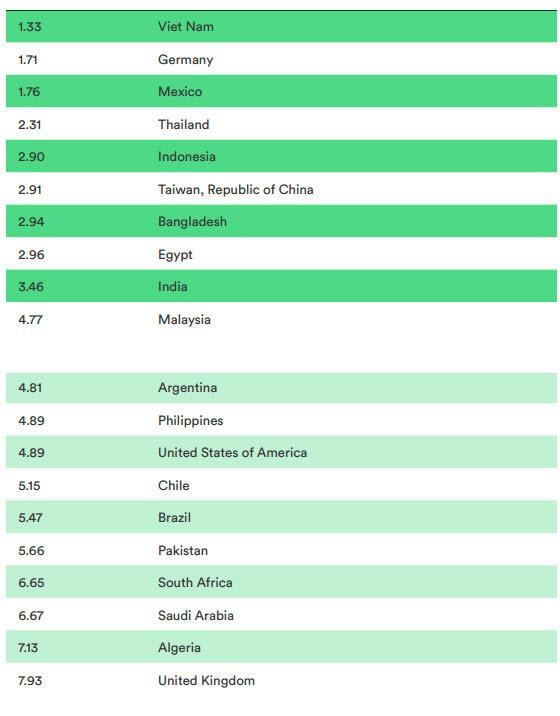 | | |
|---|---|
| 1.33 | Viet Nam |
| 1.71 | Germany |
| 1.76 | Mexico |
| 2.31 | Thailand |
| 2.90 | Indonesia |
| 2.91 | Taiwan, Republic of China |
| 2.94 | Bangladesh |
| 2.96 | Egypt |
| 3.46 | India |
| 4.77 | Malaysia |

| | |
|---|---|
| 4.81 | Argentina |
| 4.89 | Philippines |
| 4.89 | United States of America |
| 5.15 | Chile |
| 5.47 | Brazil |
| 5.66 | Pakistan |
| 6.65 | South Africa |
| 6.67 | Saudi Arabia |
| 7.13 | Algeria |
| 7.93 | United Kingdom |